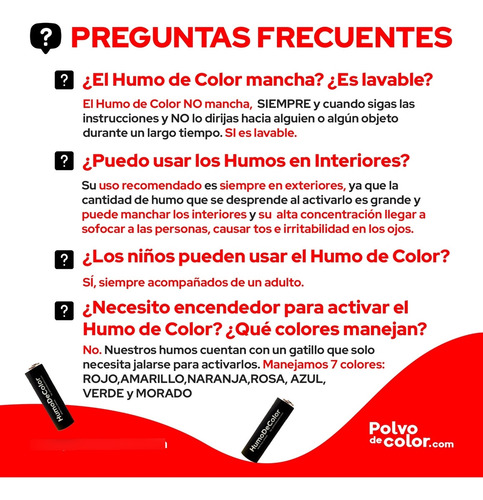 ? PREGUNTAS FRECUENTES

? ¿El Humo de Color mancha? ¿Es lavable?

El Humo de Color NO mancha, SIEMPRE y cuando sigas las instrucciones y NO lo dirijas hacia alguien o algún objeto durante un largo tiempo. SI es lavable.

? ¿Puedo usar los Humos en Interiores?

Su uso recomendado es siempre en exteriores, ya que la cantidad de humo que se desprende al activarlo es grande y puede manchar los interiores y su alta concentración llegar a sofocar a las personas, causar tos e irritabilidad en los ojos.

? ¿Los niños pueden usar el Humo de Color?

SÍ, siempre acompañados de un adulto.

? ¿Necesito encendedor para activar el Humo de Color? ¿Qué colores manejan?

No. Nuestros humos cuentan con un gatillo que solo necesita jalarse para activarlos. Manejamos 7 colores: ROJO,AMARILLO,NARANJA,ROSA, AZUL, VERDE y MORADO

HumoDeColor

HumoDeColor

Polvo de color.com